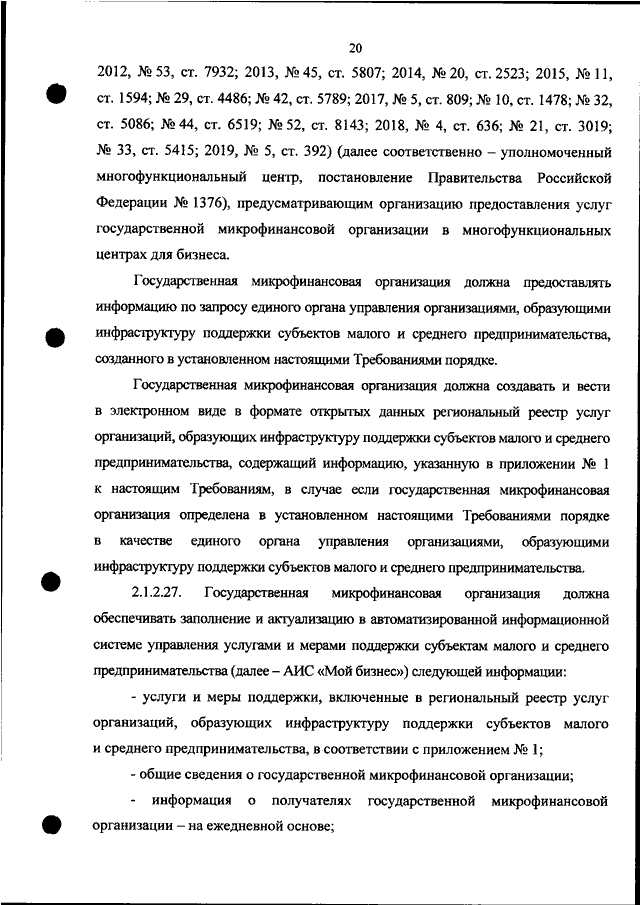 20

2012, № 53, ст. 7932; 2013, № 45, ст. 5807; 2014, № 20, ст. 2523; 2015, № 11, ст. 1594; № 29, ст. 4486; № 42, ст. 5789; 2017, № 5, ст. 809; № 10, ст. 1478; № 32, ст. 5086; № 44, ст. 6519; № 52, ст. 8143; 2018, № 4, ст. 636; № 21, ст. 3019; № 33, ст. 5415; 2019, № 5, ст. 392) (далее соответственно – уполномоченный многофункциональный центр, постановление Правительства Российской Федерации № 1376), предусматривающим организацию предоставления услуг государственной микрофинансовой организации в многофункциональных центрах для бизнеса.

Государственная микрофинансовая организация должна предоставлять информацию по запросу единого органа управления организациями, образующими инфраструктуру поддержки субъектов малого и среднего предпринимательства, созданного в установленном настоящими Требованиями порядке.

Государственная микрофинансовая организация должна создавать и вести в электронном виде в формате открытых данных региональный реестр услуг организаций, образующих инфраструктуру поддержки субъектов малого и среднего предпринимательства, содержащий информацию, указанную в приложении № 1 к настоящим Требованиям, в случае если государственная микрофинансовая организация определена в установленном настоящими Требованиями порядке в качестве единого органа управления организациями, образующими инфраструктуру поддержки субъектов малого и среднего предпринимательства.

2.1.2.27. Государственная микрофинансовая организация должна обеспечивать заполнение и актуализацию в автоматизированной информационной системе управления услугами и мерами поддержки субъектам малого и среднего предпринимательства (далее – АИС «Мой бизнес») следующей информации:

- услуги и меры поддержки, включенные в региональный реестр услуг организаций, образующих инфраструктуру поддержки субъектов малого и среднего предпринимательства, в соответствии с приложением № 1;

- общие сведения о государственной микрофинансовой организации;

- информация о получателях государственной микрофинансовой организации – на ежедневной основе;